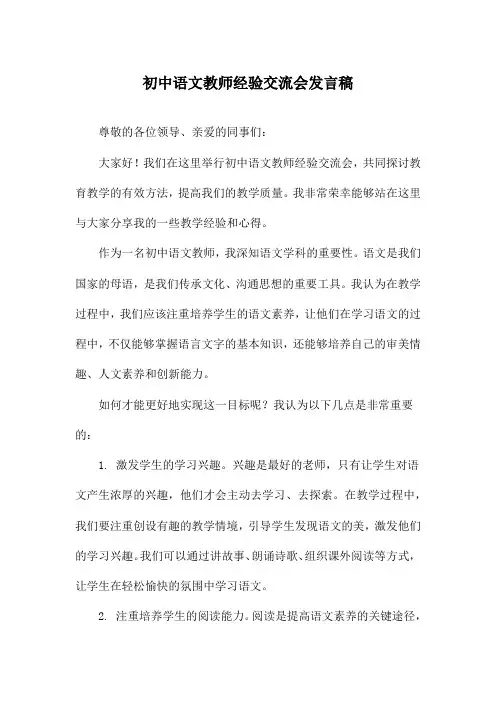 初中语文教师经验交流会发言稿

尊敬的各位领导、亲爱的同事们：

大家好！我们在这里举行初中语文教师经验交流会，共同探讨教育教学的有效方法，提高我们的教学质量。我非常荣幸能够站在这里与大家分享我的一些教学经验和心得。

作为一名初中语文教师，我深知语文学科的重要性。语文是我们国家的母语，是我们传承文化、沟通思想的重要工具。我认为在教学过程中，我们应该注重培养学生的语文素养，让他们在学习语文的过程中，不仅能够掌握语言文字的基本知识，还能够培养自己的审美情趣、人文素养和创新能力。

如何才能更好地实现这一目标呢？我认为以下几点是非常重要的：

1. 激发学生的学习兴趣。兴趣是最好的老师，只有让学生对语文产生浓厚的兴趣，他们才会主动去学习、去探索。在教学过程中，我们要注重创设有趣的教学情境，引导学生发现语文的美，激发他们的学习兴趣。我们可以通过讲故事、朗诵诗歌、组织课外阅读等方式，让学生在轻松愉快的氛围中学习语文。

2. 注重培养学生的阅读能力。阅读是提高语文素养的关键途径，